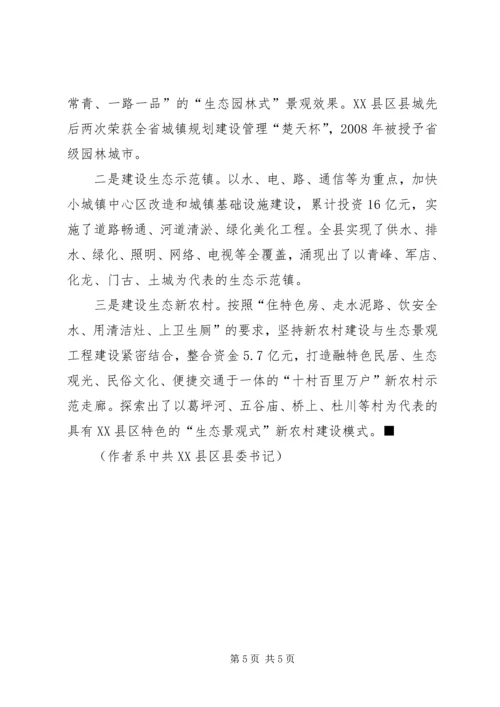 常青、一路一品”的“生态园林式”景观效果。XX县区县城先后两次荣获全省城镇规划建设管理“楚天杯”，2008年被授予省级园林城市。

二是建设生态示范镇。以水、电、路、通信等为重点，加快小城镇中心区改造和城镇基础设施建设，累计投资16亿元，实施了道路畅通、河道清淤、绿化美化工程。全县实现了供水、排水、绿化、照明、网络、电视等全覆盖，涌现出了以青峰、军店、化龙、门古、土城为代表的生态示范镇。

三是建设生态新农村。按照“住特色房、走水泥路、饮安全水、用清洁灶、上卫生厕”的要求，坚持新农村建设与生态景观工程建设紧密结合，整合资金5.7亿元，打造融特色民居、生态观光、民俗文化、便捷交通于一体的“十村百里万户”新农村示范走廊。探索出了以葛坪河、五谷庙、桥上、杜川等村为代表的具有XX县区特色的“生态景观式”新农村建设模式。■

（作者系中共XX县区县委书记）

第5页 共5页